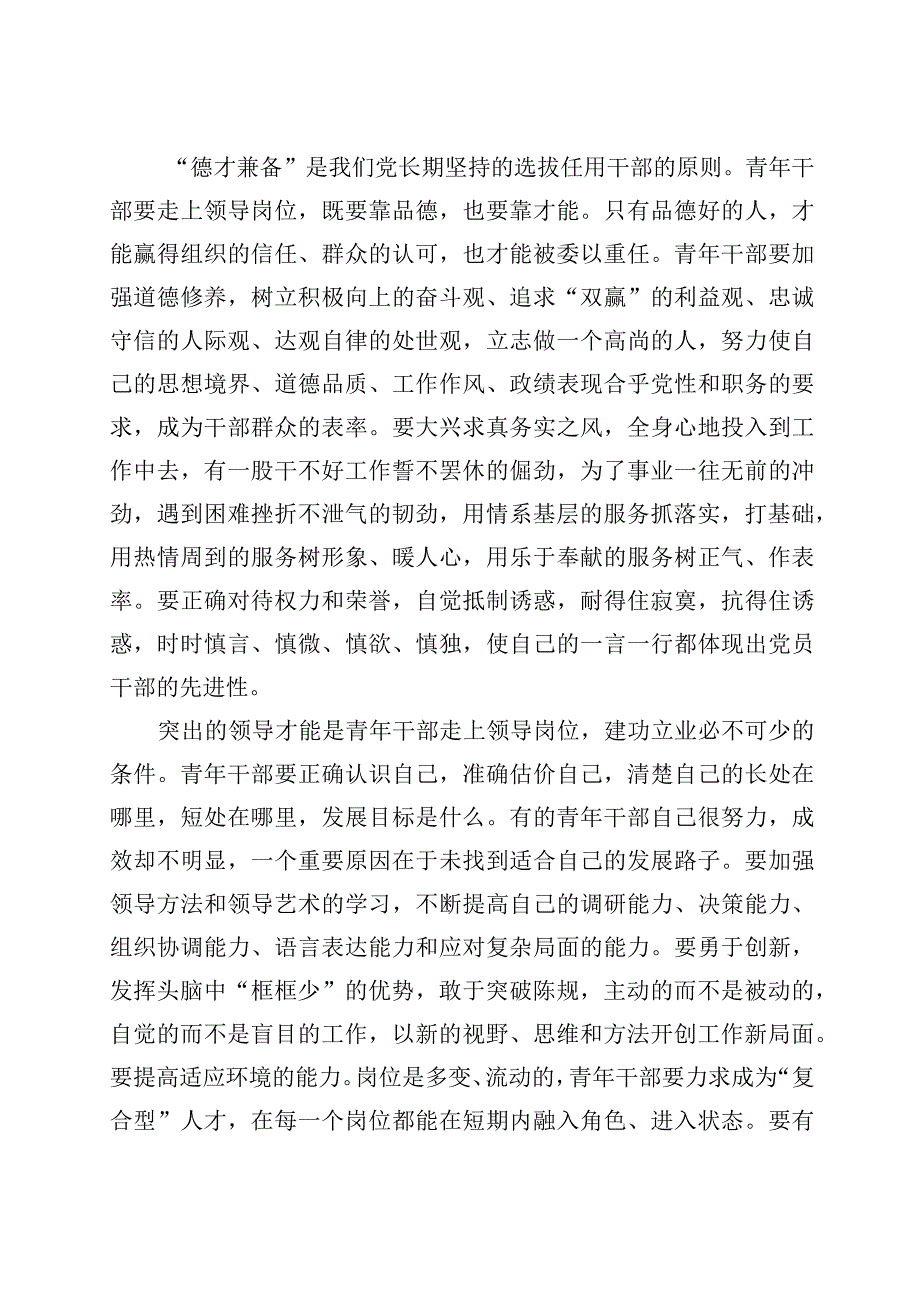 “德才兼备”是我们党长期坚持的选拔任用干部的原则。青年干部要走上领导岗位，既要靠品德，也要靠才能。只有品德好的人，才能赢得组织的信任、群众的认可，也才能被委以重任。青年干部要加强道德修养，树立积极向上的奋斗观、追求“双赢”的利益观、忠诚守信的人际观、达观自律的处世观，立志做一个高尚的人，努力使自己的思想境界、道德品质、工作作风、政绩表现合乎党性和职务的要求，成为干部群众的表率。要大兴求真务实之风，全身心地投入到工作中去，有一股干不好工作誓不罢休的倔劲，为了事业一往无前的冲劲，遇到困难挫折不泄气的韧劲，用情系基层的服务抓落实，打基础，用热情周到的服务树形象、暖人心，用乐于奉献的服务树正气、作表率。要正确对待权力和荣誉，自觉抵制诱惑，耐得住寂寞，抗得住诱惑，时时慎言、慎微、慎欲、慎独，使自己的一言一行都体现出党员干部的先进性。

突出的领导才能是青年干部走上领导岗位，建功立业必不可少的条件。青年干部要正确认识自己，准确估价自己，清楚自己的长处在哪里，短处在哪里，发展目标是什么。有的青年干部自己很努力，成效却不明显，一个重要原因在于未找到适合自己的发展路子。要加强领导方法和领导艺术的学习，不断提高自己的调研能力、决策能力、组织协调能力、语言表达能力和应对复杂局面的能力。要勇于创新，发挥头脑中“框框少”的优势，敢于突破陈规，主动的而不是被动的，自觉的而不是盲目的工作，以新的视野、思维和方法开创工作新局面。要提高适应环境的能力。岗位是多变、流动的，青年干部要力求成为“复合型”人才，在每一个岗位都能在短期内融入角色、进入状态。要有